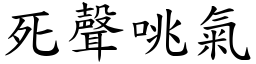 死聲咷氣